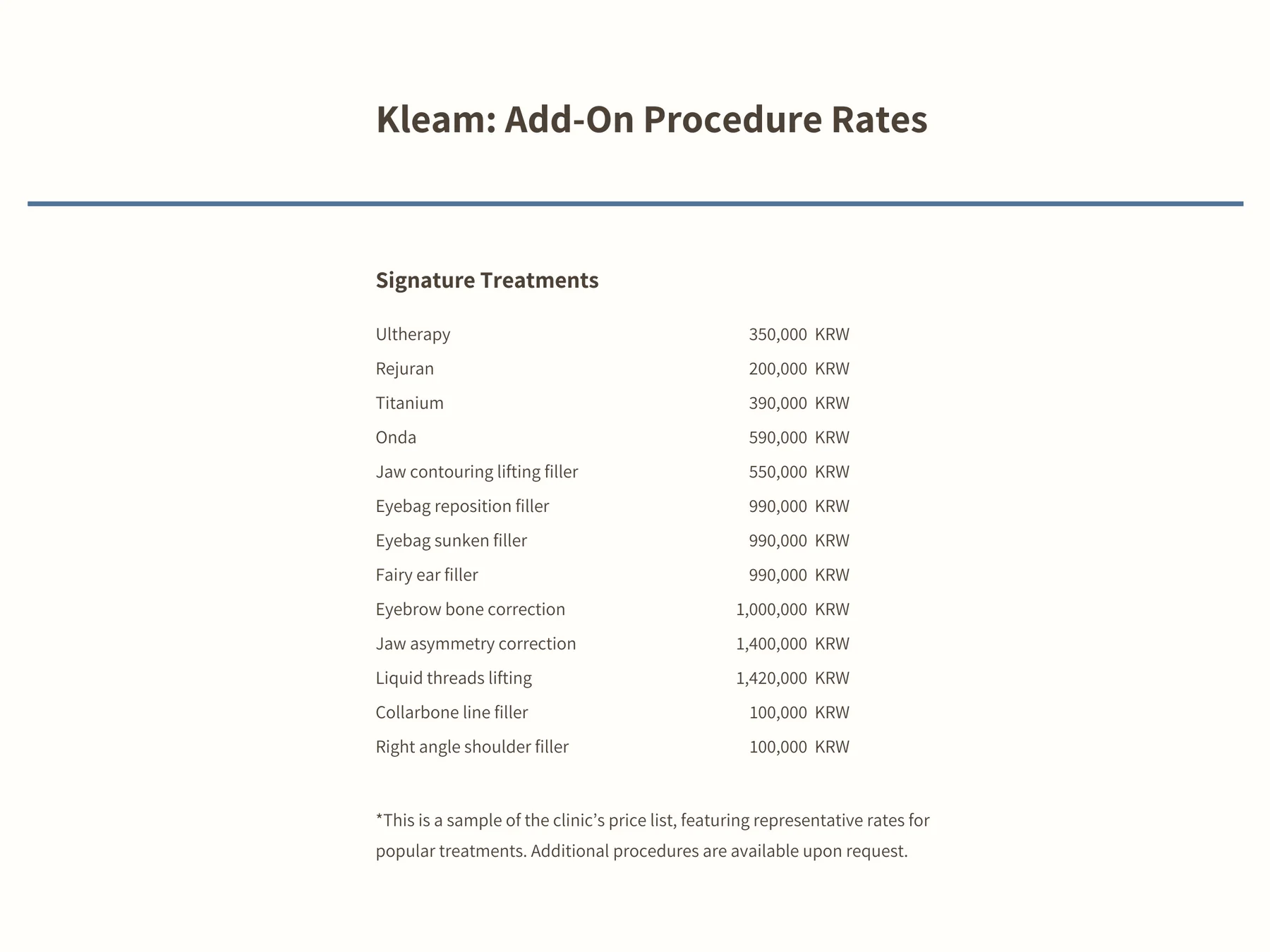 Kleam: Add-On Procedure Rates

Signature Treatments

| | |
|---|---|
| Ultherapy | 350,000 KRW |
| Rejuran | 200,000 KRW |
| Titanium | 390,000 KRW |
| Onda | 590,000 KRW |
| Jaw contouring lifting filler | 550,000 KRW |
| Eyebag reposition filler | 990,000 KRW |
| Eyebag sunken filler | 990,000 KRW |
| Fairy ear filler | 990,000 KRW |
| Eyebrow bone correction | 1,000,000 KRW |
| Jaw asymmetry correction | 1,400,000 KRW |
| Liquid threads lifting | 1,420,000 KRW |
| Collarbone line filler | 100,000 KRW |
| Right angle shoulder filler | 100,000 KRW |

*This is a sample of the clinic’s price list, featuring representative rates for popular treatments. Additional procedures are available upon request.